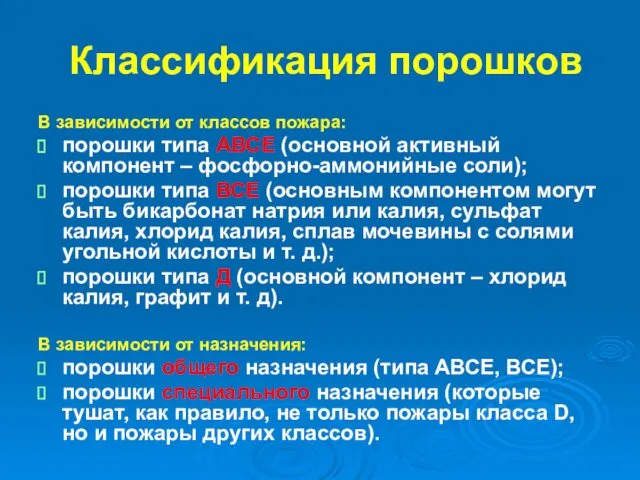 Классификация порошков

В зависимости от классов пожара:

порошки типа АВСЕ (основной активный компонент – фосфорно-аммонийные соли);

порошки типа ВСЕ (основным компонентом могут быть бикарбонат натрия или калия, сульфат калия, хлорид калия, сплав мочевины с солями угольной кислоты и т. д.);

порошки типа Д (основной компонент – хлорид калия, графит и т. д).

В зависимости от назначения:

порошки общего назначения (типа АВСЕ, ВСЕ);

порошки специального назначения (которые тушат, как правило, не только пожары класса D, но и пожары других классов).